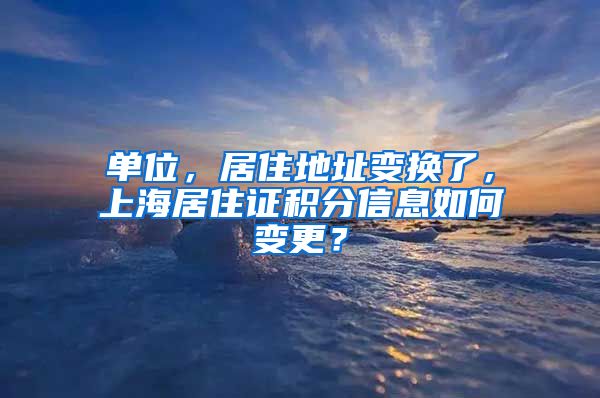 单位，居住地址变换了，上海居住证积分信息如何变更？